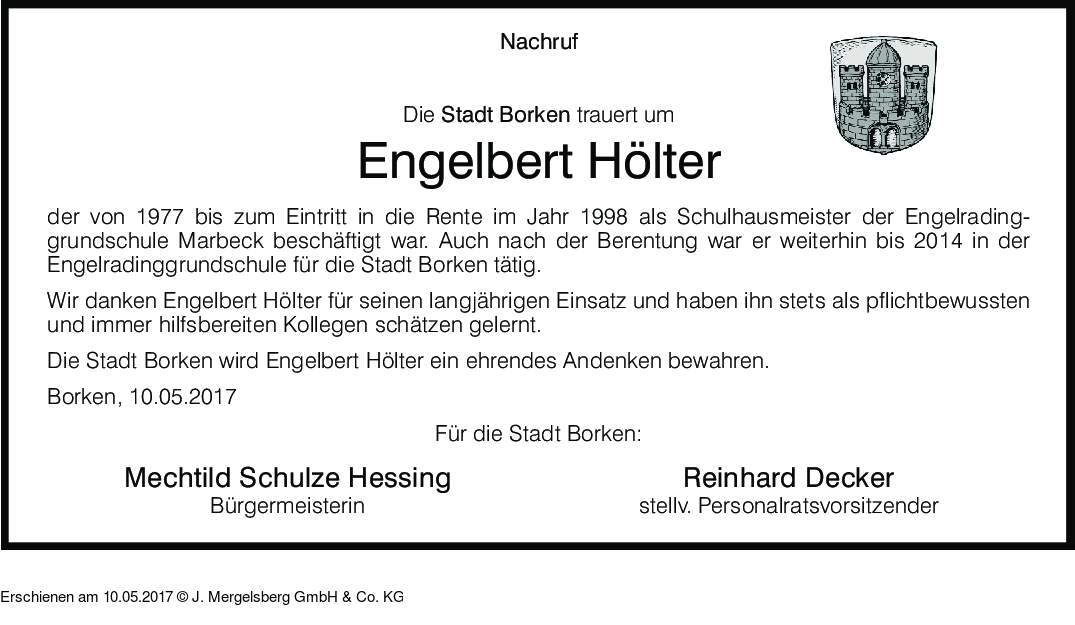 Nachruf

Die Stadt Borken trauert um

Engelbert Hölter

der von 1977 bis zum Eintritt in die Rente im Jahr 1998 als Schulhausmeister der Engelradinggrundschule Marbeck beschäftigt war. Auch nach der Berentung war er weiterhin bis 2014 in der Engelradinggrundschule für die Stadt Borken tätig.

Wir danken Engelbert Hölter für seinen langjährigen Einsatz und haben ihn stets als pflichtbewussten und immer hilfsbereiten Kollegen schätzen gelernt.

Die Stadt Borken wird Engelbert Hölter ein ehrendes Andenken bewahren.

Borken, 10.05.2017

Für die Stadt Borken:

Mechtild Schulze Hessing
Bürgermeisterin

Reinhard Decker
stellv. Personalratsvorsitzender

Erschienen am 10.05.2017 © J. Mergelsberg GmbH & Co. KG